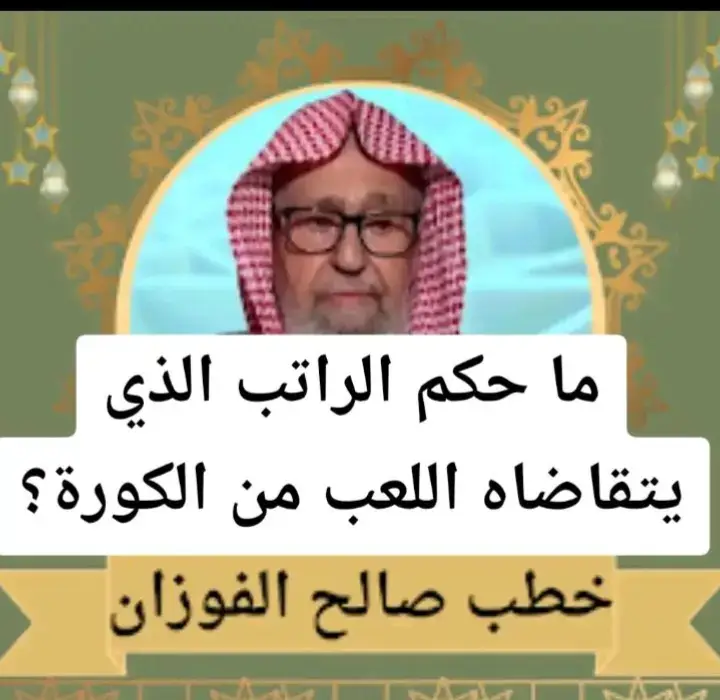 ما حكم الراتب الذي يتقاضاه اللعب من الكورة؟

خطب صالح الفوزان